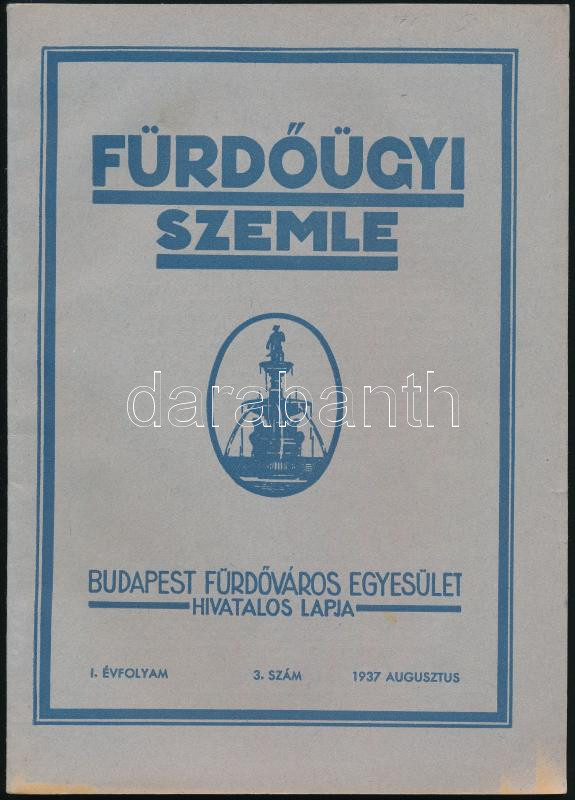 FÜRDŐÜGYI
SZEMLE

BUDAPEST FÜRDŐVÁROS EGYESÜLET
HIVATALOS LAPJA

I. ÉVFOLYAM 3. SZÁM 1937 AUGUSZTUS

darabanth